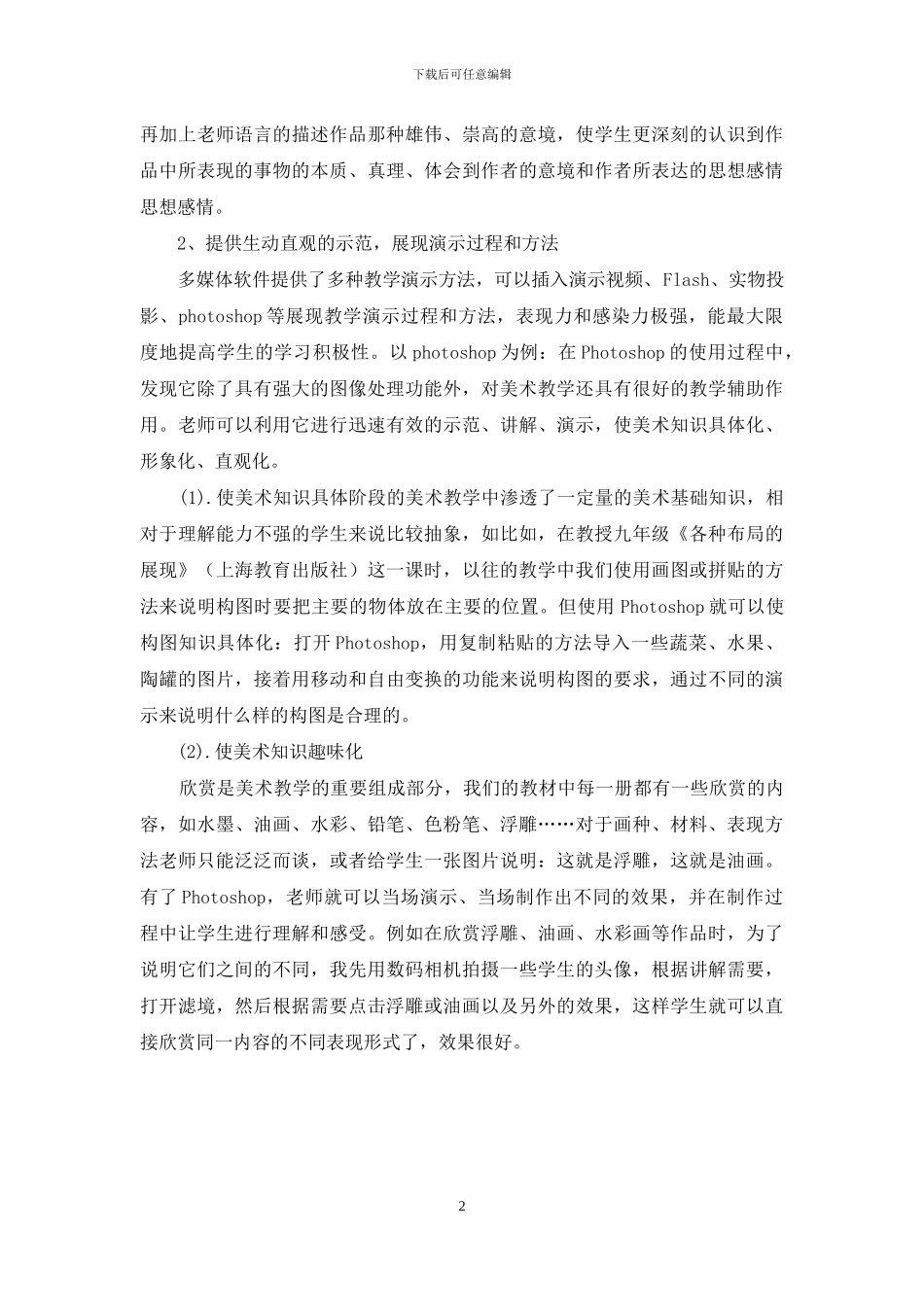 下载后可任意编辑

再加上老师语言的描述作品那种雄伟、崇高的意境，使学生更深刻的认识到作品中所表现的事物的本质、真理、体会到作者的意境和作者所表达的思想感情思想感情。

2、提供生动直观的示范，展现演示过程和方法

多媒体软件提供了多种教学演示方法，可以插入演示视频、Flash、实物投影、photoshop 等展现教学演示过程和方法，表现力和感染力极强，能最大限度地提高学生的学习积极性。以 photoshop 为例：在 Photoshop 的使用过程中，发现它除了具有强大的图像处理功能外，对美术教学还具有很好的教学辅助作用。老师可以利用它进行迅速有效的示范、讲解、演示，使美术知识具体化、形象化、直观化。

(1).使美术知识具体阶段的美术教学中渗透了一定量的美术基础知识，相对于理解能力不强的学生来说比较抽象，如比如，在教授九年级《各种布局的展现》（上海教育出版社）这一课时，以往的教学中我们使用画图或拼贴的方法来说明构图时要把主要的物体放在主要的位置。但使用 Photoshop 就可以使构图知识具体化：打开 Photoshop，用复制粘贴的方法导入一些蔬菜、水果、陶罐的图片，接着用移动和自由变换的功能来说明构图的要求，通过不同的演示来说明什么样的构图是合理的。

(2).使美术知识趣味化

欣赏是美术教学的重要组成部分，我们的教材中每一册都有一些欣赏的内容，如水墨、油画、水彩、铅笔、色粉笔、浮雕……对于画种、材料、表现方法老师只能泛泛而谈，或者给学生一张图片说明：这就是浮雕，这就是油画。有了 Photoshop，老师就可以当场演示、当场制作出不同的效果，并在制作过程中让学生进行理解和感受。例如在欣赏浮雕、油画、水彩画等作品时，为了说明它们之间的不同，我先用数码相机拍摄一些学生的头像，根据讲解需要，打开滤境，然后根据需要点击浮雕或油画以及另外的效果，这样学生就可以直接欣赏同一内容的不同表现形式了，效果很好。

2